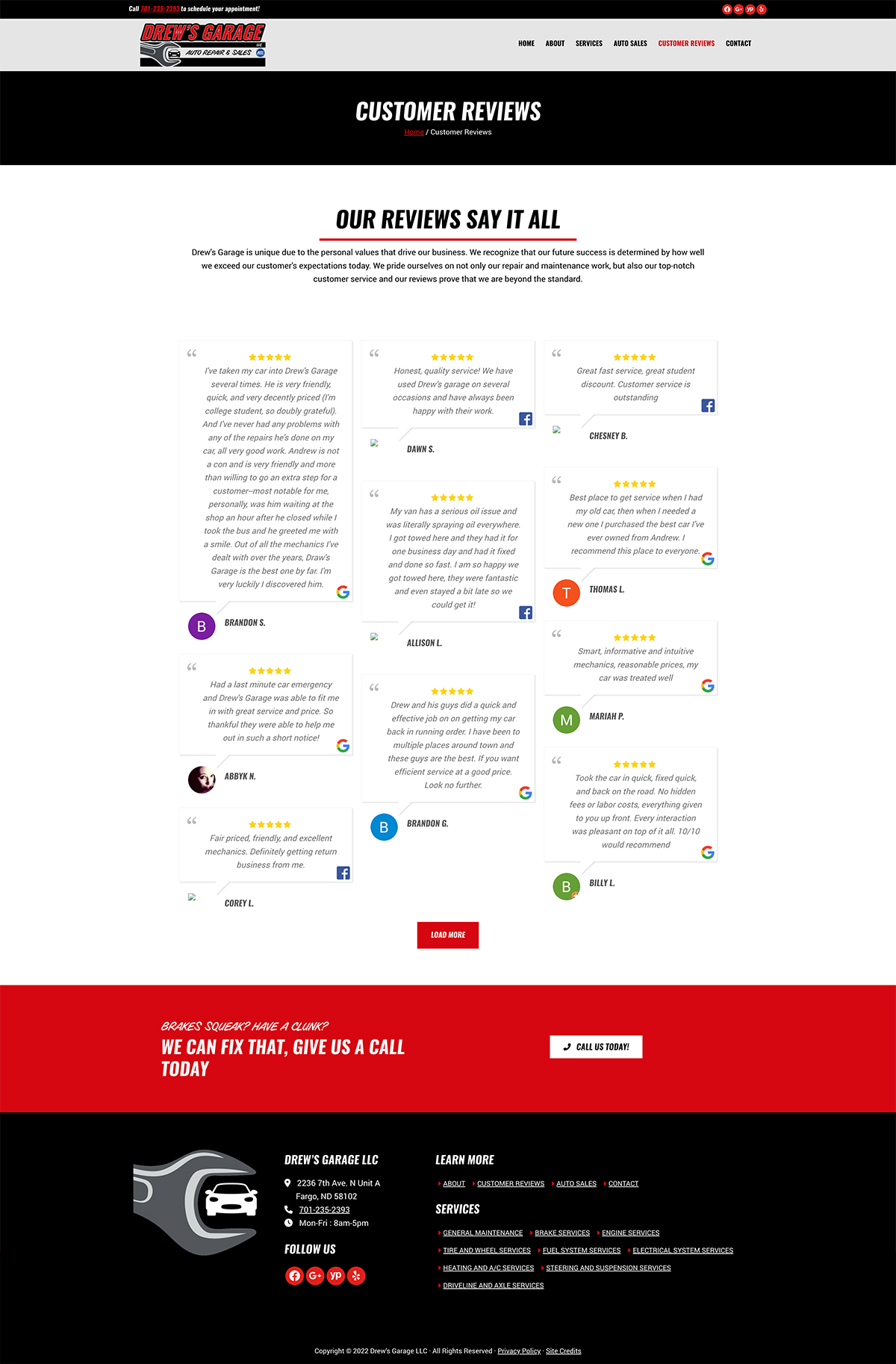 Call 701-235-2393 to schedule your appointment!

DREW'S GARAGE LLC
AUTO REPAIR & SALES

HOME ABOUT SERVICES AUTO SALES CUSTOMER REVIEWS CONTACT

CUSTOMER REVIEWS
Home / Customer Reviews

OUR REVIEWS SAY IT ALL

Drew's Garage is unique due to the personal values that drive our business. We recognize that our future success is determined by how well we exceed our customer's expectations today. We pride ourselves on not only our repair and maintenance work, but also our top-notch customer service and our reviews prove that we are beyond the standard.

I've taken my car into Drew's Garage several times. He is very friendly, quick, and very decently priced (I'm college student, so doubly grateful). And I've never had any problems with any of the repairs he's done on my car, all very good work. Andrew is not a con and is very friendly and more than willing to go an extra step for a customer--most notable for me, personally, was him waiting at the shop an hour after he closed while I took the bus and he greeted me with a smile. Out of all the mechanics I've dealt with over the years, Draw's Garage is the best one by far. I'm very luckily I discovered him.

B
BRANDON S.

Had a last minute car emergency and Drew's Garage was able to fit me in with great service and price. So thankful they were able to help me out in such a short notice!

ABBYK N.

Fair priced, friendly, and excellent mechanics. Definitely getting return business from me.

COREY L.

Honest, quality service! We have used Drew's garage on several occasions and have always been happy with their work.

DAWN S.

My van has a serious oil issue and was literally spraying oil everywhere. I got towed here and they had it for one business day and had it fixed and done so fast. I am so happy we got towed here, they were fantastic and even stayed a bit late so we could get it!

ALLISON L.

Drew and his guys did a quick and effective job on on getting my car back in running order. I have been to multiple places around town and these guys are the best. If you want efficient service at a good price. Look no further.

B
BRANDON G.

Great fast service, great student discount. Customer service is outstanding

CHESNEY B.

Best place to get service when I had my old car, then when I needed a new one I purchased the best car I've ever owned from Andrew. I recommend this place to everyone.

T
THOMAS L.

Smart, informative and intuitive mechanics, reasonable prices, my car was treated well

M
MARIAH P.

Took the car in quick, fixed quick, and back on the road. No hidden fees or labor costs, everything given to you up front. Every interaction was pleasant on top of it all. 10/10 would recommend

B
BILLY L.

LOAD MORE

BRAKES SQUEAK? HAVE A CLUNK?
WE CAN FIX THAT, GIVE US A CALL TODAY

CALL US TODAY!

DREW'S GARAGE LLC
2236 7th Ave. N Unit A
Fargo, ND 58102
701-235-2393
Mon-Fri : 8am-5pm

FOLLOW US

LEARN MORE
ABOUT CUSTOMER REVIEWS AUTO SALES CONTACT

SERVICES
GENERAL MAINTENANCE BRAKE SERVICES ENGINE SERVICES
TIRE AND WHEEL SERVICES FUEL SYSTEM SERVICES ELECTRICAL SYSTEM SERVICES
HEATING AND A/C SERVICES STEERING AND SUSPENSION SERVICES
DRIVELINE AND AXLE SERVICES

Copyright © 2022 Drew's Garage LLC · All Rights Reserved · Privacy Policy · Site Credits